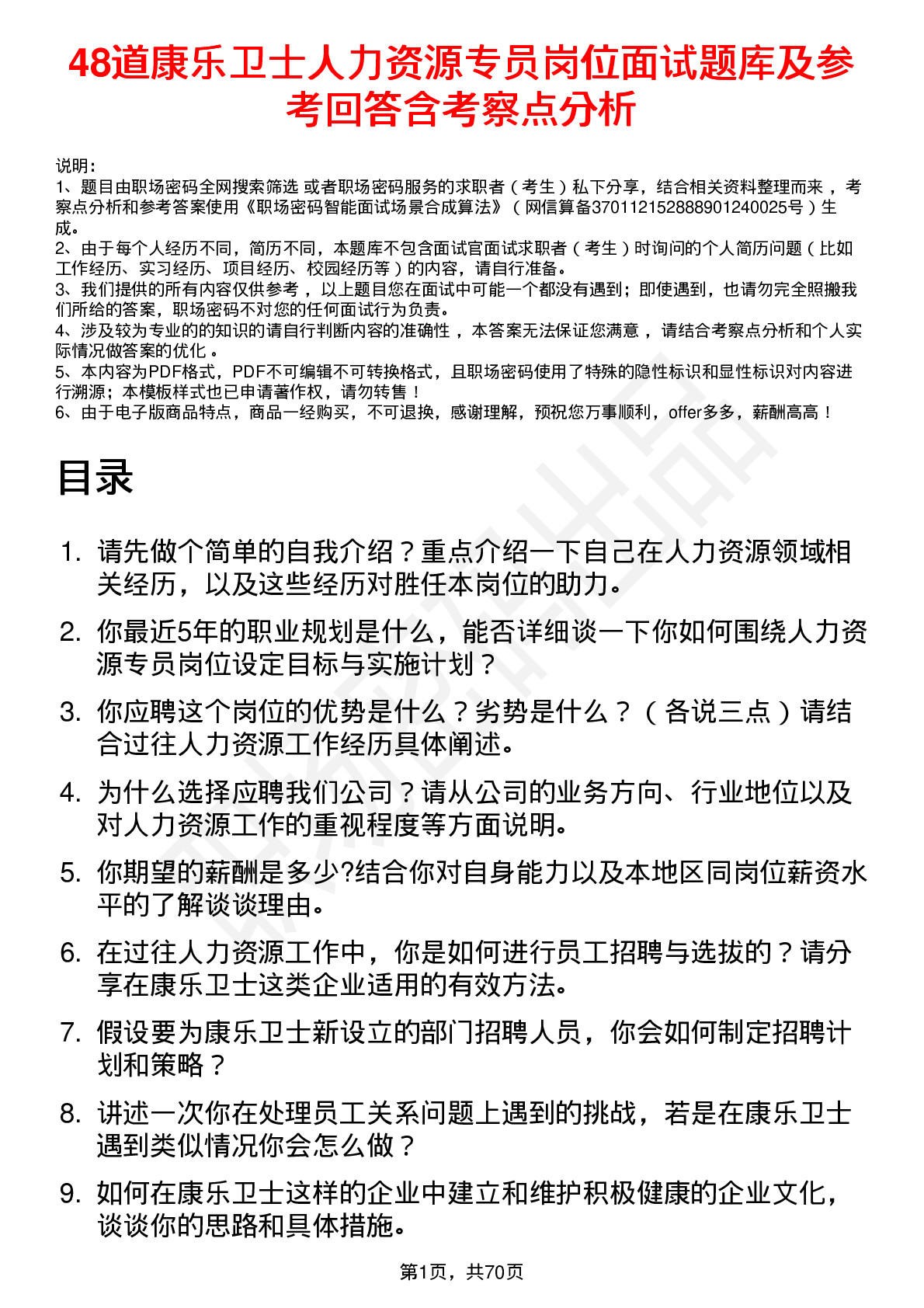 48道康乐卫士人力资源专员岗位面试题库及参考回答含考察点分析

说明：
1、题目由职场密码全网搜索筛选 或者职场密码服务的求职者（考生）私下分享，结合相关资料整理而来，考察点分析和参考答案使用《职场密码智能面试场景合成算法》（网信算备370112152888901240025号）生成。
2、由于每个人经历不同，简历不同，本题库不包含面试官面试求职者（考生）时询问的个人简历问题（比如工作经历、实习经历、项目经历、校园经历等）的内容，请自行准备。
3、我们提供的所有内容仅供参考，以上题目您在面试中可能一个都没有遇到；即使遇到，也请勿完全照搬我们所给的答案，职场密码不对您的任何面试行为负责。
4、涉及较为专业的的知识的请自行判断内容的准确性，本答案无法保证您满意，请结合考察点分析和个人实际情况做答案的优化。
5、本内容为PDF格式，PDF不可编辑不可转换格式，且职场密码使用了特殊的隐性标识和显性标识对内容进行溯源；本模板样式也已申请著作权，请勿转售！
6、由于电子版商品特点，商品一经购买，不可退换，感谢理解，预祝您万事顺利，offer多多，薪酬高高！

目录

1. 请先做个简单的自我介绍？重点介绍一下自己在人力资源领域相关经历，以及这些经历对胜任本岗位的助力。
2. 你最近5年的职业规划是什么，能否详细谈一下你如何围绕人力资源专员岗位设定目标与实施计划？
3. 你应聘这个岗位的优势是什么？劣势是什么？（各说三点）请结合过往人力资源工作经历具体阐述。
4. 为什么选择应聘我们公司？请从公司的业务方向、行业地位以及对人力资源工作的重视程度等方面说明。
5. 你期望的薪酬是多少?结合你对自身能力以及本地区同岗位薪资水平的了解谈谈理由。
6. 在过往人力资源工作中，你是如何进行员工招聘与选拔的？请分享在康乐卫士这类企业适用的有效方法。
7. 假设要为康乐卫士新设立的部门招聘人员，你会如何制定招聘计划和策略？
8. 讲述一次你在处理员工关系问题上遇到的挑战，若是在康乐卫士遇到类似情况你会怎么做？
9. 如何在康乐卫士这样的企业中建立和维护积极健康的企业文化，谈谈你的思路和具体措施。

第1页，共70页